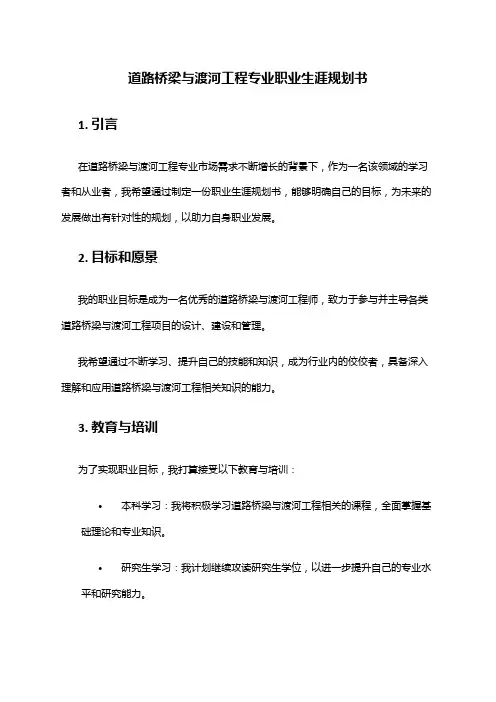 道路桥梁与渡河工程专业职业生涯规划书

1. 引言

在道路桥梁与渡河工程专业市场需求不断增长的背景下，作为一名该领域的学习者和从业者，我希望通过制定一份职业生涯规划书，能够明确自己的目标，为未来的发展做出有针对性的规划，以助力自身职业发展。

2. 目标和愿景

我的职业目标是成为一名优秀的道路桥梁与渡河工程师，致力于参与并主导各类道路桥梁与渡河工程项目的设计、建设和管理。

我希望通过不断学习、提升自己的技能和知识，成为行业内的佼佼者，具备深入理解和应用道路桥梁与渡河工程相关知识的能力。

3. 教育与培训

为了实现职业目标，我打算接受以下教育与培训：

• 本科学习：我将积极学习道路桥梁与渡河工程相关的课程，全面掌握基础理论和专业知识。

• 研究生学习：我计划继续攻读研究生学位，以进一步提升自己的专业水平和研究能力。